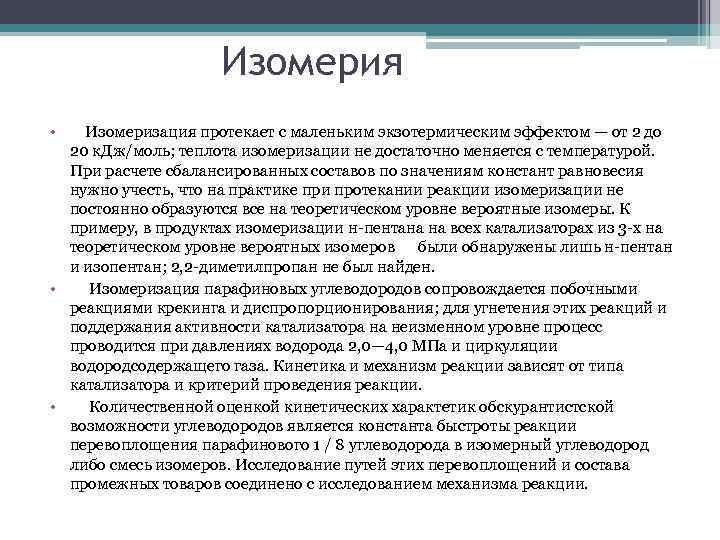 Изомерия

• Изомеризация протекает с маленьким экзотермическим эффектом — от 2 до 20 кДж/моль; теплота изомеризации не достаточно меняется с температурой. При расчете сбалансированных составов по значениям констант равновесия нужно учесть, что на практике при протекании реакции изомеризации не постоянно образуются все на теоретическом уровне вероятные изомеры. К примеру, в продуктах изомеризации н-пентана на всех катализаторах из 3-х на теоретическом уровне вероятных изомеров были обнаружены лишь н-пентан и изопентан; 2,2-диметилпропан не был найден.

• Изомеризация парафиновых углеводородов сопровождается побочными реакциями крекинга и диспропорционирования; для угнетения этих реакций и поддержания активности катализатора на неизменном уровне процесс проводится при давлениях водорода 2,0—4,0 МПа и циркуляции водородсодержащего газа. Кинетика и механизм реакции зависят от типа катализатора и критерий проведения реакции.

• Количественной оценкой кинетических характетик обскурантистской возможности углеводородов является константа быстроты реакции перевоплощения парафинового 1 / 8 углеводорода в изомерный углеводород либо смесь изомеров. Исследование путей этих перевоплощений и состава промежных товаров соединено с исследованием механизма реакции.